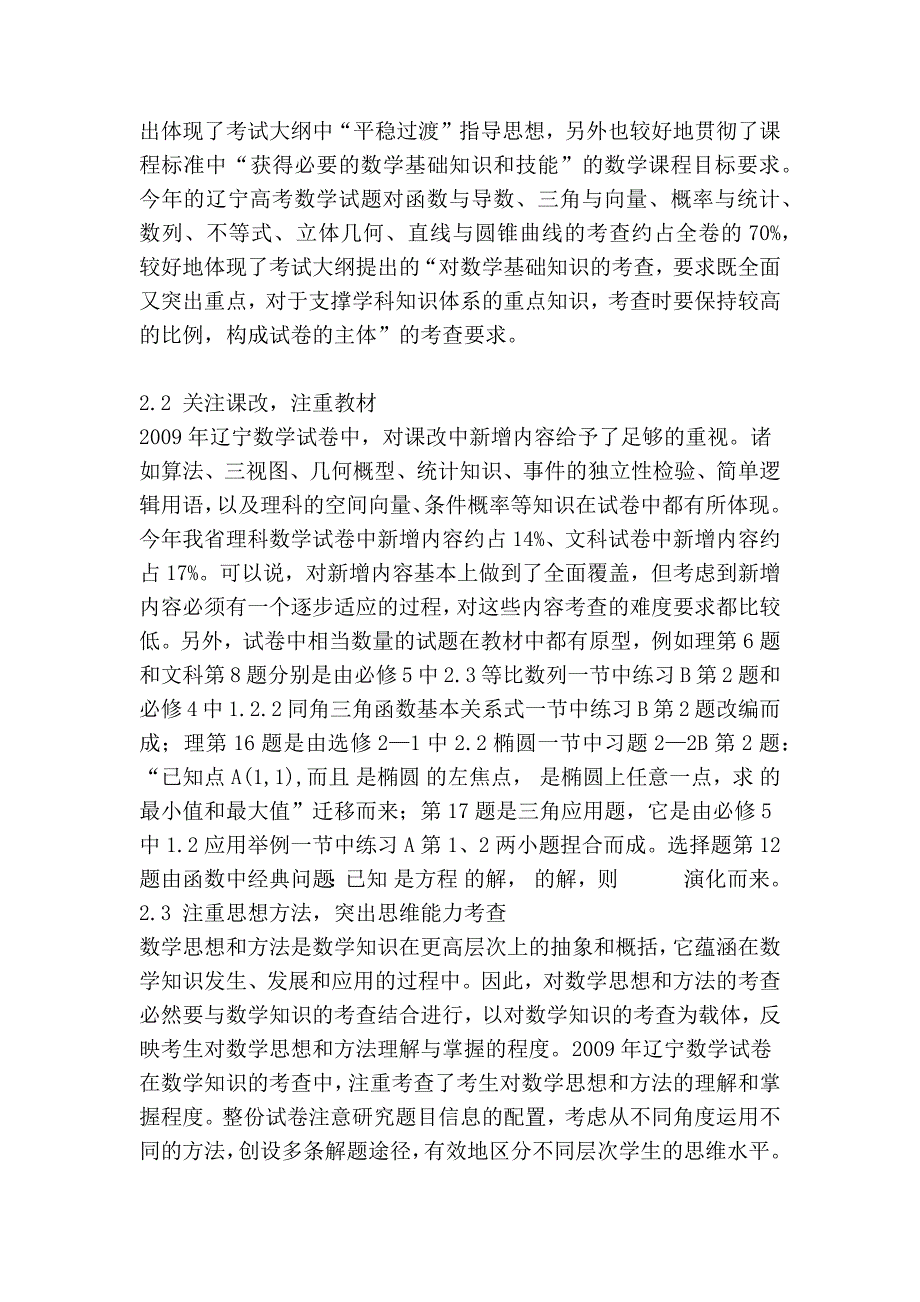 出体现了考试大纲中“平稳过渡”指导思想，另外也较好地贯彻了课程标准中“获得必要的数学基础知识和技能”的数学课程目标要求。今年的辽宁高考数学试题对函数与导数、三角与向量、概率与统计、数列、不等式、立体几何、直线与圆锥曲线的考查约占全卷的 70%，较好地体现了考试大纲提出的“对数学基础知识的考查，要求既全面又突出重点，对于支撑学科知识体系的重点知识，考查时要保持较高的比例，构成试卷的主体”的考查要求。

2.2 关注课改，注重教材
2009 年辽宁数学试卷中，对课改中新增内容给予了足够的重视。诸如算法、三视图、几何概型、统计知识、事件的独立性检验、简单逻辑用语，以及理科的空间向量、条件概率等知识在试卷中都有所体现。今年我省理科数学试卷中新增内容约占 14%、文科试卷中新增内容约占 17%。可以说，对新增内容基本上做到了全面覆盖，但考虑到新增内容必须有一个逐步适应的过程，对这些内容考查的难度要求都比较低。另外，试卷中相当数量的试题在教材中都有原型，例如理第 6 题和文科第 8 题分别是由必修 5 中 2.3 等比数列一节中练习 B 第 2 题和必修 4 中 1.2.2 同角三角函数基本关系式一节中练习 B 第 2 题改编而成；理第 16 题是由选修 2—1 中 2.2 椭圆一节中习题 2—2B 第 2 题：“已知点 A(1,1)，而且 是椭圆 的左焦点， 是椭圆上任意一点，求 的最小值和最大值”迁移而来；第 17 题是三角应用题，它是由必修 5 中 1.2 应用举例一节中练习 A 第 1、2 两小题捏合而成。选择题第 12 题由函数中经典问题 已知 是方程 的解， 的解，则 演化而来。
2.3 注重思想方法，突出思维能力考查
数学思想和方法是数学知识在更高层次上的抽象和概括，它蕴涵在数学知识发生、发展和应用的过程中。因此，对数学思想和方法的考查必然要与数学知识的考查结合进行，以对数学知识的考查为载体，反映考生对数学思想和方法理解与掌握的程度。2009 年辽宁数学试卷在数学知识的考查中，注重考查了考生对数学思想和方法的理解和掌握程度。整份试卷注意研究题目信息的配置，考虑从不同角度运用不同的方法，创设多条解题途径，有效地区分不同层次学生的思维水平。